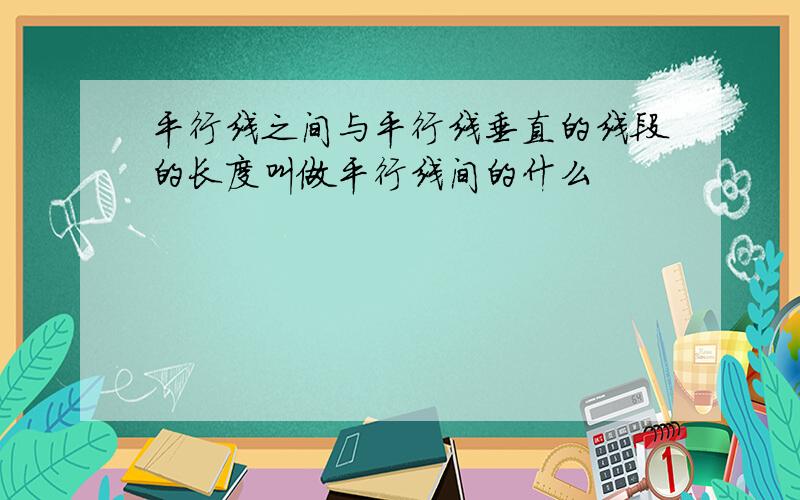 平行线之间与平行线垂直的线段的长度叫做平行线间的什么